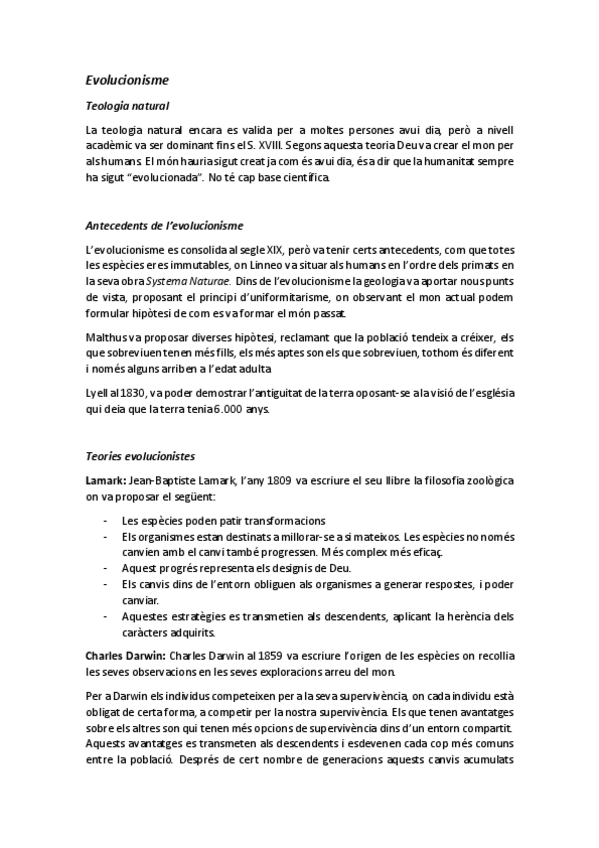 Evolucionisme

Teologia natural

La teologia natural encara es valida per a moltes persones avui dia, però a nivell acadèmic va ser dominant fins el S. XVIII. Segons aquesta teoria Deu va crear el mon per als humans. El món hauria sigut creat ja com és avui dia, és a dir que la humanitat sempre ha sigut "evolucionada". No té cap base científica.

Antecedents de l'evolucionisme

L'evolucionisme es consolida al segle XIX, però va tenir certs antecedents, com que totes les espècies eres immutables, on Linneo va situar als humans en l'ordre dels primats en la seva obra Systema Naturae. Dins de l'evolucionisme la geologia va aportar nous punts de vista, proposant el principi d'uniformitarisme, on observant el mon actual podem formular hipòtesi de com es va formar el món passat.

Malthus va proposar diverses hipòtesi, reclamant que la població tendeix a créixer, els que sobreviuen tenen més fills, els més aptes son els que sobreviuen, tothom és diferent i només alguns arriben a l'edat adulta

Lyell al 1830, va poder demostrar l'antiguitat de la terra oposant-se a la visió de l'església qui deia que la terra tenia 6.000 anys.

Teories evolucionistes

Lamark: Jean-Baptiste Lamark, l'any 1809 va escriure el seu llibre la filosofia zoològica on va proposar el següent:

- Les espècies poden patir transformacions
- Els organismes estan destinats a millorar-se a si mateixos. Les espècies no només canvien amb el canvi també progressen. Més complex més eficaç.
- Aquest progrés representa els designis de Deu.
- Els canvis dins de l'entorn obliguen als organismes a generar respostes, i poder canviar.
- Aquestes estratègies es transmetien als descendents, aplicant la herència dels caràcters adquirits.

Charles Darwin: Charles Darwin al 1859 va escriure l'origen de les espècies on recollia les seves observacions en les seves exploracions arreu del mon.

Per a Darwin els individus competeixen per a la seva supervivència, on cada individu està obligat de certa forma, a competir per la nostra supervivència. Els que tenen avantatges sobre els altres son qui tenen més opcions de supervivència dins d'un entorn compartit. Aquests avantatges es transmeten als descendents i esdevenen cada cop més comuns entre la població. Després de cert nombre de generacions aquests canvis acumulats